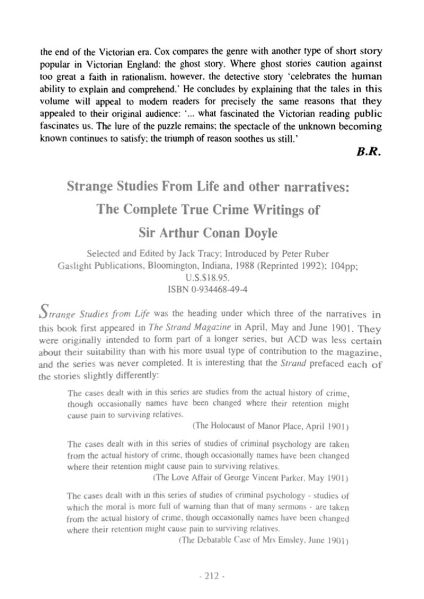 the end of the Victorian era. Cox compares the genre with another type of short story popular in Victorian England: the ghost story. Where ghost stories caution against too great a faith in rationalism, however, the detective story 'celebrates the human ability to explain and comprehend.' He concludes by explaining that the tales in this volume will appeal to modern readers for precisely the same reasons that they appealed to their original audience: '... what fascinated the Victorian reading public fascinates us. The lure of the puzzle remains; the spectacle of the unknown becoming known continues to satisfy; the triumph of reason soothes us still.'

B.R.

Strange Studies From Life and other narratives: The Complete True Crime Writings of Sir Arthur Conan Doyle

Selected and Edited by Jack Tracy; Introduced by Peter Ruber
Gaslight Publications, Bloomington, Indiana, 1988 (Reprinted 1992): 104pp; U.S.$18.95.
ISBN 0-934468-49-4

Strange Studies from Life was the heading under which three of the narratives in this book first appeared in The Strand Magazine in April, May and June 1901. They were originally intended to form part of a longer series, but ACD was less certain about their suitability than with his more usual type of contribution to the magazine, and the series was never completed. It is interesting that the Strand prefaced each of the stories slightly differently:

The cases dealt with in this series are studies from the actual history of crime, though occasionally names have been changed where their retention might cause pain to surviving relatives.
(The Holocaust of Manor Place, April 1901)

The cases dealt with in this series of studies of criminal psychology are taken from the actual history of crime, though occasionally names have been changed where their retention might cause pain to surviving relatives.
(The Love Affair of George Vincent Parker, May 1901)

The cases dealt with in this series of studies of criminal psychology - studies of which the moral is more full of warning than that of many sermons - are taken from the actual history of crime, though occasionally names have been changed where their retention might cause pain to surviving relatives.
(The Debatable Case of Mrs Emsley, June 1901)

- 212 -